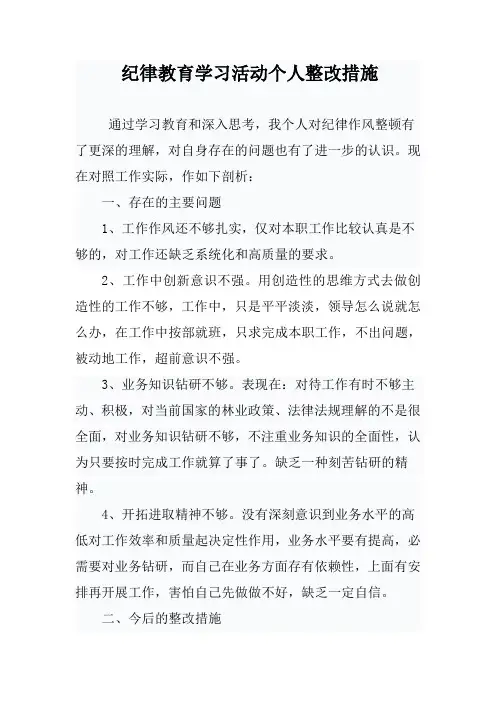 纪律教育学习活动个人整改措施

通过学习教育和深入思考，我个人对纪律作风整顿有了更深的理解，对自身存在的问题也有了进一步的认识。现在对照工作实际，作如下剖析：

一、存在的主要问题

1、工作作风还不够扎实，仅对本职工作比较认真是不够的，对工作还缺乏系统化和高质量的要求。

2、工作中创新意识不强。用创造性的思维方式去做创造性的工作不够，工作中，只是平平淡淡，领导怎么说就怎么办，在工作中按部就班，只求完成本职工作，不出问题，被动地工作，超前意识不强。

3、业务知识钻研不够。表现在：对待工作有时不够主动、积极，对当前国家的林业政策、法律法规理解的不是很全面，对业务知识钻研不够，不注重业务知识的全面性，认为只要按时完成工作就算了事了。缺乏一种刻苦钻研的精神。

4、开拓进取精神不够。没有深刻意识到业务水平的高低对工作效率和质量起决定性作用，业务水平要有提高，必需要对业务钻研，而自己在业务方面存有依赖性，上面有安排再开展工作，害怕自己先做做不好，缺乏一定自信。

二、今后的整改措施